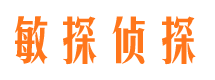 敏探侦探